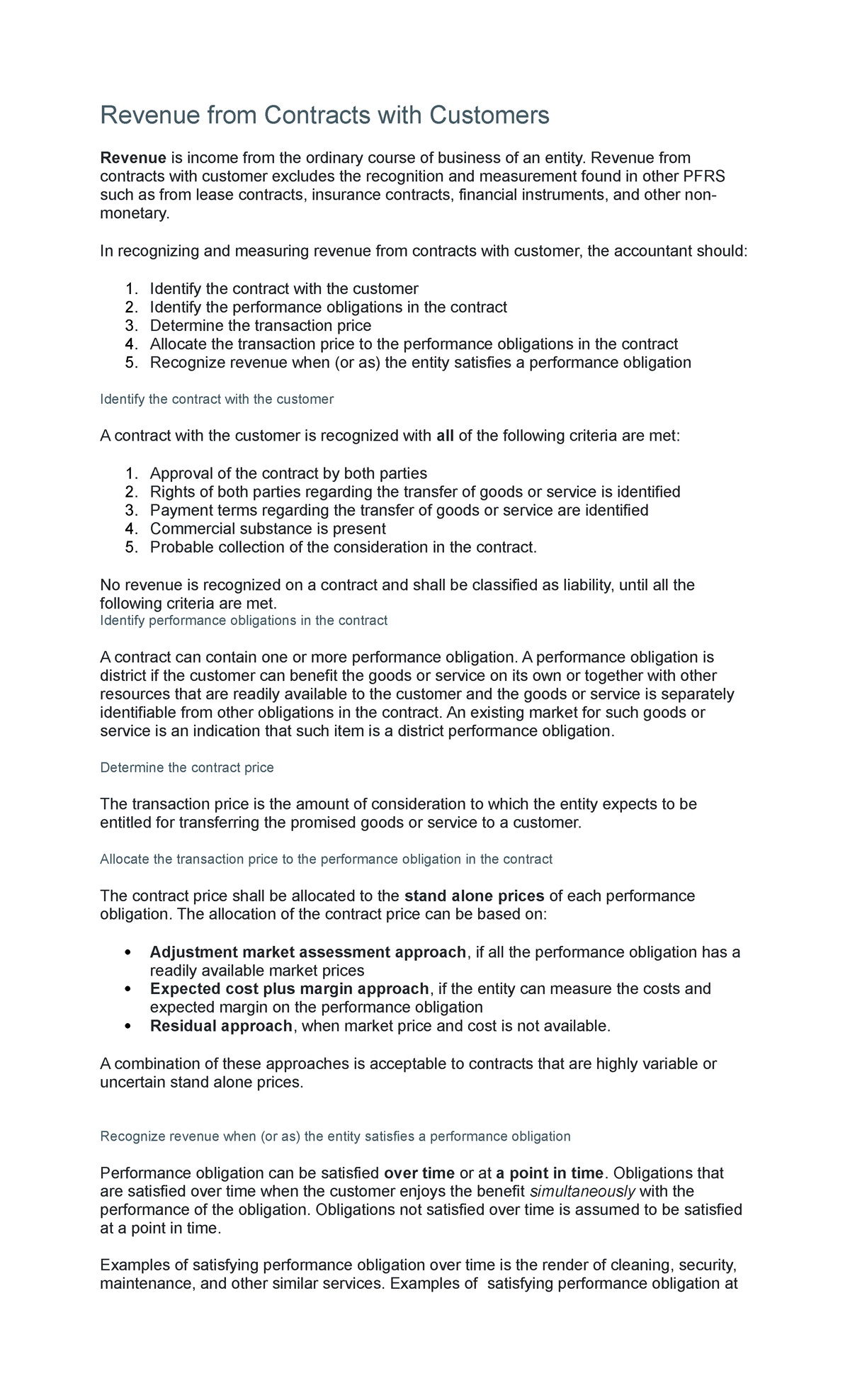 Revenue from Contracts with Customers

Revenue is income from the ordinary course of business of an entity. Revenue from contracts with customer excludes the recognition and measurement found in other PFRS such as from lease contracts, insurance contracts, financial instruments, and other non-monetary.

In recognizing and measuring revenue from contracts with customer, the accountant should:

1. Identify the contract with the customer
2. Identify the performance obligations in the contract
3. Determine the transaction price
4. Allocate the transaction price to the performance obligations in the contract
5. Recognize revenue when (or as) the entity satisfies a performance obligation

Identify the contract with the customer

A contract with the customer is recognized with all of the following criteria are met:

1. Approval of the contract by both parties
2. Rights of both parties regarding the transfer of goods or service is identified
3. Payment terms regarding the transfer of goods or service are identified
4. Commercial substance is present
5. Probable collection of the consideration in the contract.

No revenue is recognized on a contract and shall be classified as liability, until all the following criteria are met.

Identify performance obligations in the contract

A contract can contain one or more performance obligation. A performance obligation is district if the customer can benefit the goods or service on its own or together with other resources that are readily available to the customer and the goods or service is separately identifiable from other obligations in the contract. An existing market for such goods or service is an indication that such item is a district performance obligation.

Determine the contract price

The transaction price is the amount of consideration to which the entity expects to be entitled for transferring the promised goods or service to a customer.

Allocate the transaction price to the performance obligation in the contract

The contract price shall be allocated to the stand alone prices of each performance obligation. The allocation of the contract price can be based on:

• Adjustment market assessment approach, if all the performance obligation has a readily available market prices
• Expected cost plus margin approach, if the entity can measure the costs and expected margin on the performance obligation
• Residual approach, when market price and cost is not available.

A combination of these approaches is acceptable to contracts that are highly variable or uncertain stand alone prices.

Recognize revenue when (or as) the entity satisfies a performance obligation

Performance obligation can be satisfied over time or at a point in time. Obligations that are satisfied over time when the customer enjoys the benefit simultaneously with the performance of the obligation. Obligations not satisfied over time is assumed to be satisfied at a point in time.

Examples of satisfying performance obligation over time is the render of cleaning, security, maintenance, and other similar services. Examples of satisfying performance obligation at